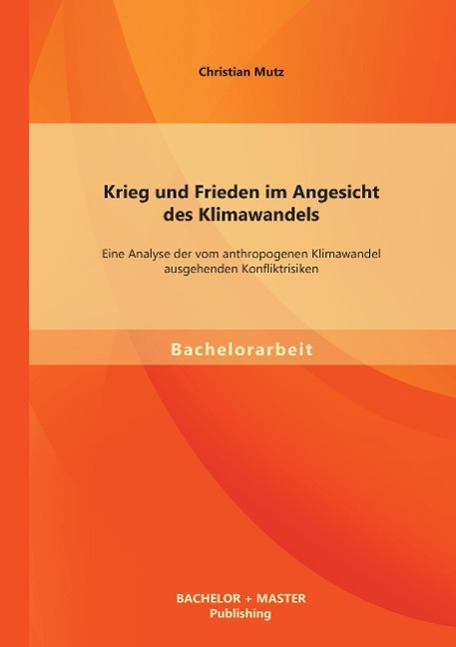 Christian Mutz

Krieg und Frieden im Angesicht des Klimawandels

Eine Analyse der vom anthropogenen Klimawandel ausgehenden Konfliktrisiken

Bachelorarbeit

BACHELOR + MASTER
Publishing